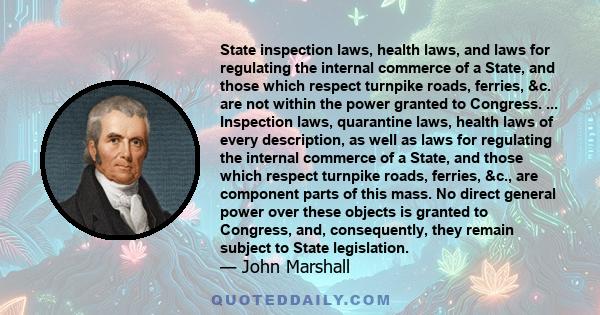 State inspection laws, health laws, and laws for regulating the internal commerce of a State, and those which respect turnpike roads, ferries, &c. are not within the power granted to Congress. ... Inspection laws, quarantine laws, health laws of every description, as well as laws for regulating the internal commerce of a State, and those which respect turnpike roads, ferries, &c., are component parts of this mass. No direct general power over these objects is granted to Congress, and, consequently, they remain subject to State legislation.
— John Marshall

QUOTEDDAILY.COM